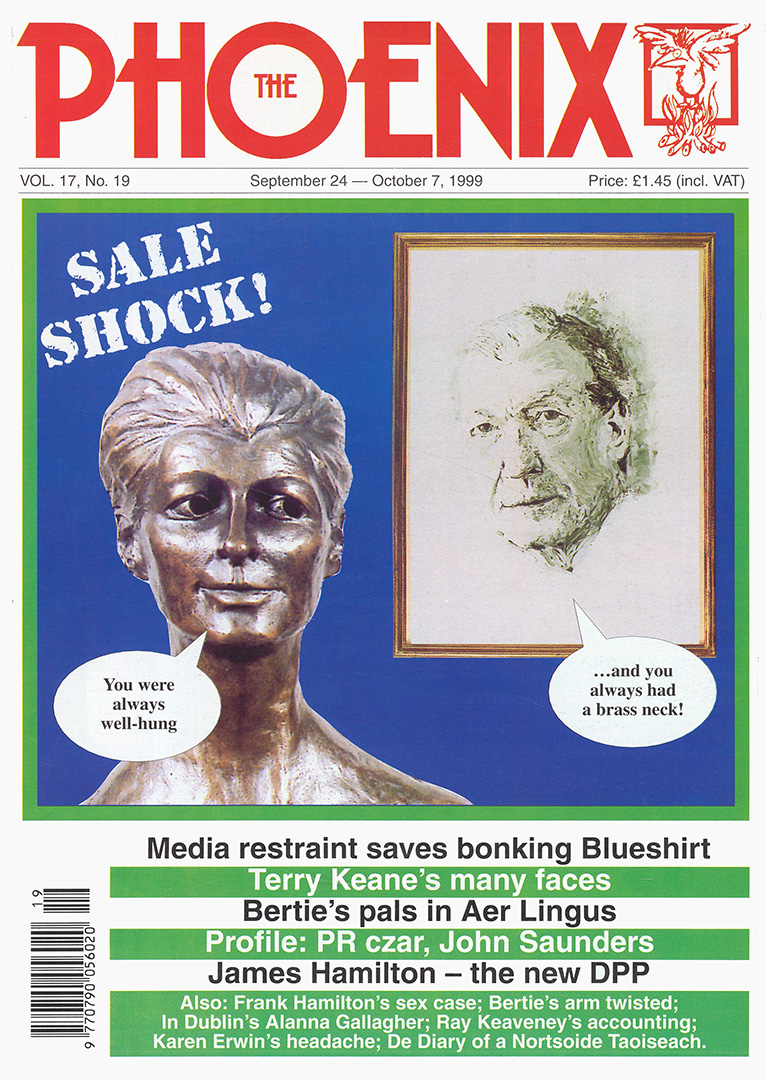 THE PHOENIX

VOL. 17, No. 19

September 24 — October 7, 1999

Price: £1.45 (incl. VAT)

SALE SHOCK!

You were always well-hung

…and you always had a brass neck!

Media restraint saves bonking Blueshirt

Terry Keane's many faces

Bertie's pals in Aer Lingus

Profile: PR czar, John Saunders

James Hamilton – the new DPP

Also: Frank Hamilton's sex case; Bertie's arm twisted; In Dublin's Alanna Gallagher; Ray Keaveney's accounting; Karen Erwin's headache; De Diary of a Nortsoide Taoiseach.

19

9 770790 056020